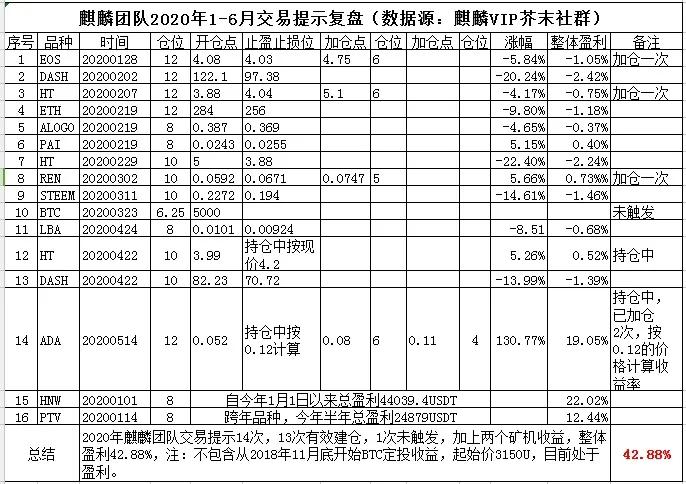 麒麟团队2020年1-6月交易提示复盘（数据源：麒麟VIP芥末社群）

| 序号 | 品种 | 时间 | 仓位 | 开仓点 | 止盈止损位 | 加仓点 | 仓位 | 加仓点 | 仓位 | 涨幅 | 整体盈利 | 备注 |
|---|---|---|---|---|---|---|---|---|---|---|---|---|
| 1 | EOS | 20200128 | 12 | 4.08 | 4.03 | 4.75 | 6 | | | -5.84% | -1.05% | 加仓一次 |
| 2 | DASH | 20200202 | 12 | 122.1 | 97.38 | | | | | -20.24% | -2.42% | |
| 3 | HT | 20200207 | 12 | 3.88 | 4.04 | 5.1 | 6 | | | -4.17% | -0.75% | 加仓一次 |
| 4 | ETH | 20200219 | 12 | 284 | 256 | | | | | -9.80% | -1.18% | |
| 5 | ALOGO | 20200219 | 8 | 0.387 | 0.369 | | | | | -4.65% | -0.37% | |
| 6 | PAI | 20200219 | 8 | 0.0243 | 0.0255 | | | | | 5.15% | 0.40% | |
| 7 | HT | 20200229 | 10 | 5 | 3.88 | | | | | -22.40% | -2.24% | |
| 8 | REN | 20200302 | 10 | 0.0592 | 0.0671 | 0.0747 | 5 | | | 5.66% | 0.73% | 加仓一次 |
| 9 | STEEM | 20200311 | 10 | 0.2272 | 0.194 | | | | | -14.61% | -1.46% | |
| 10 | BTC | 20200323 | 6.25 | 5000 | | | | | | | | 未触发 |
| 11 | LBA | 20200424 | 8 | 0.0101 | 0.00924 | | | | | -8.51 | -0.68% | |
| 12 | HT | 20200422 | 10 | 3.99 | 持仓中按现价4.2 | | | | | 5.26% | 0.52% | 持仓中 |
| 13 | DASH | 20200422 | 10 | 82.23 | 70.72 | | | | | -13.99% | -1.39% | |
| 14 | ADA | 20200514 | 12 | 0.052 | 持仓中按0.12计算 | 0.08 | 6 | 0.11 | 4 | 130.77% | 19.05% | 持仓中，已加仓2次，按0.12的价格计算收益率 |
| 15 | HNW | 20200101 | 8 | 自今年1月1日以来总盈利44039.4USDT | | | | | | | 22.02% | |
| 16 | PTV | 20200114 | 8 | 跨年品种，今年半年总盈利24879USDT | | | | | | | 12.44% | |
| 总结 | 2020年麒麟团队交易提示14次，13次有效建仓，1次未触发，加上两个矿机收益，整体盈利42.88%，注：不包含从2018年11月底开始BTC定投收益，起始价3150U，目前处于盈利。 | | | | | | | | | | | 42.88% |